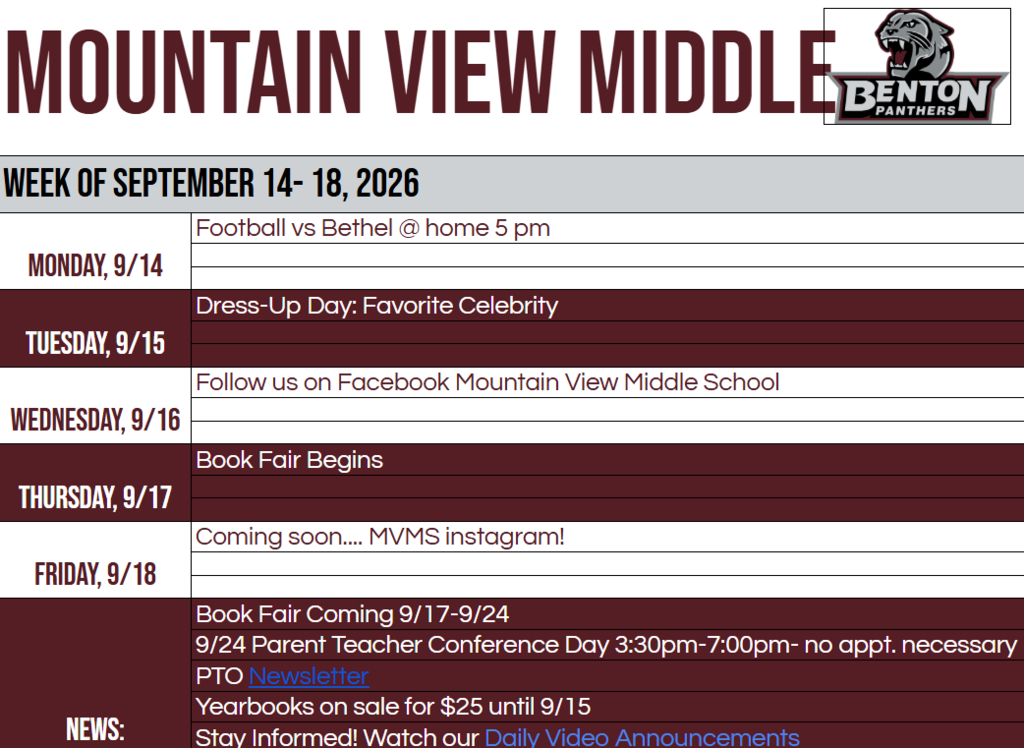 MOUNTAIN VIEW MIDDLE

BENTON
PANTHERS

WEEK OF SEPTEMBER 14- 18, 2026

MONDAY, 9/14
Football vs Bethel @ home 5 pm

TUESDAY, 9/15
Dress-Up Day: Favorite Celebrity

WEDNESDAY, 9/16
Follow us on Facebook Mountain View Middle School

THURSDAY, 9/17
Book Fair Begins

FRIDAY, 9/18
Coming soon.... MVMS instagram!

NEWS:
Book Fair Coming 9/17-9/24
9/24 Parent Teacher Conference Day 3:30pm-7:00pm- no appt. necessary
PTO Newsletter
Yearbooks on sale for $25 until 9/15
Stay Informed! Watch our Daily Video Announcements